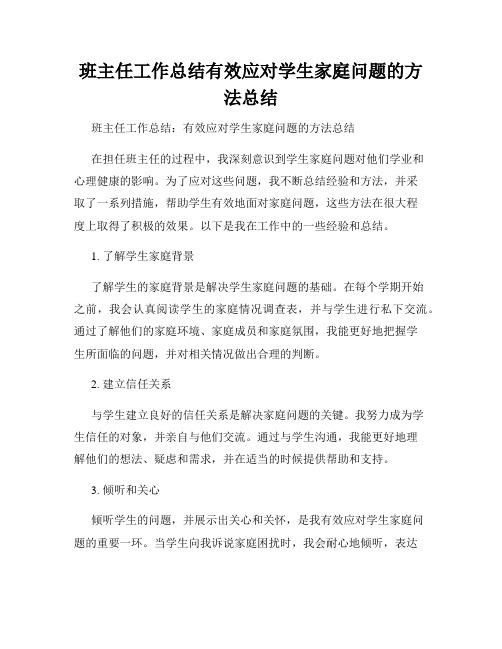 班主任工作总结有效应对学生家庭问题的方法总结

班主任工作总结：有效应对学生家庭问题的方法总结

在担任班主任的过程中，我深刻意识到学生家庭问题对他们学业和心理健康的影响。为了应对这些问题，我不断总结经验和方法，并采取了一系列措施，帮助学生有效地面对家庭问题，这些方法在很大程度上取得了积极的效果。以下是我在工作中的一些经验和总结。

1. 了解学生家庭背景

了解学生的家庭背景是解决学生家庭问题的基础。在每个学期开始之前，我会认真阅读学生的家庭情况调查表，并与学生进行私下交流。通过了解他们的家庭环境、家庭成员和家庭氛围，我能更好地把握学生所面临的问题，并对相关情况做出合理的判断。

2. 建立信任关系

与学生建立良好的信任关系是解决家庭问题的关键。我努力成为学生信任的对象，并亲自与他们交流。通过与学生沟通，我能更好地理解他们的想法、疑虑和需求，并在适当的时候提供帮助和支持。

3. 倾听和关心

倾听学生的问题，并展示出关心和关怀，是我有效应对学生家庭问题的重要一环。当学生向我诉说家庭困扰时，我会耐心地倾听，表达